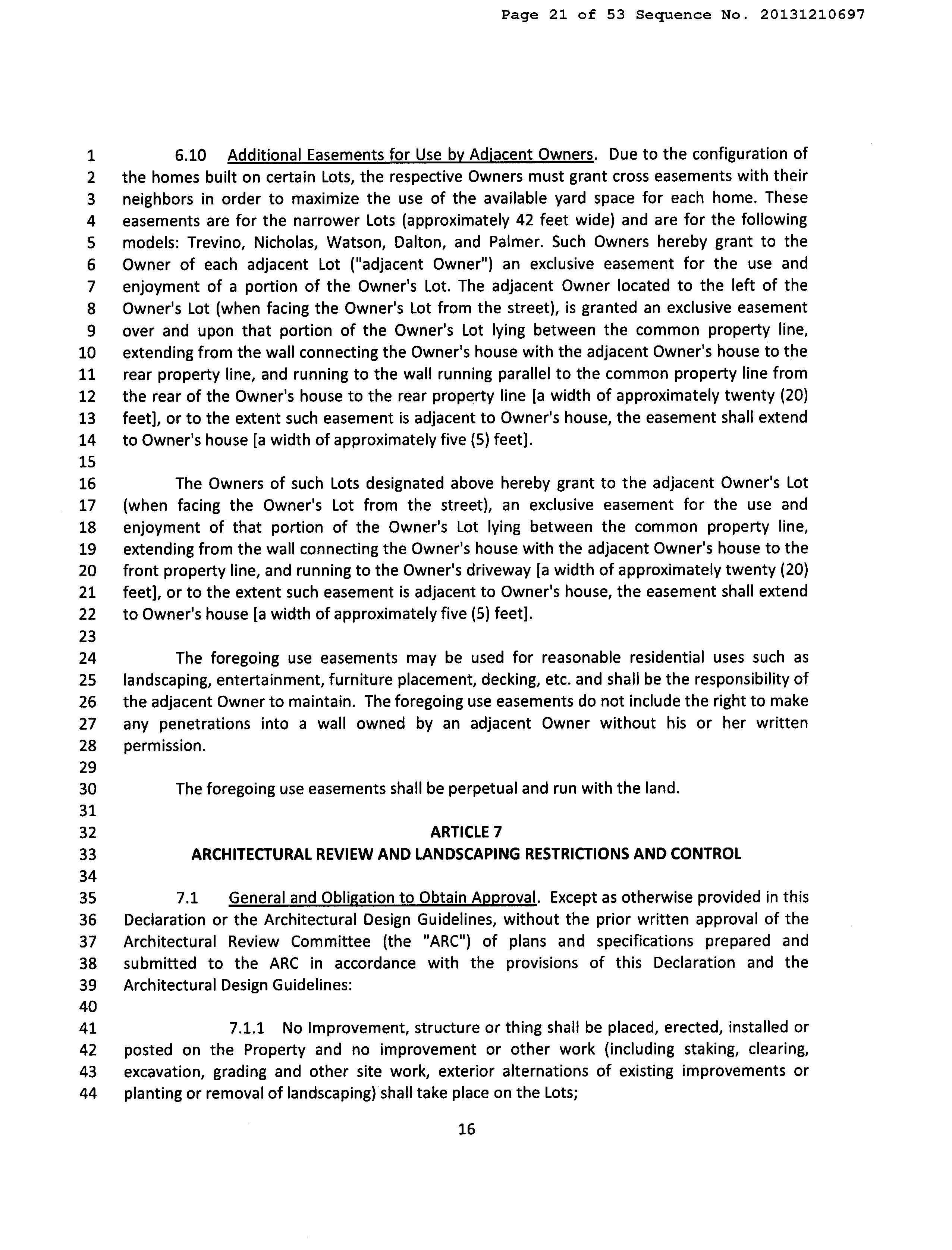 Page 21 of 53 Sequence No. 20131210697

1 6.10 Additional Easements for Use by Adjacent Owners. Due to the configuration of 2 the homes built on certain Lots, the respective Owners must grant cross easements with their 3 neighbors in order to maximize the use of the available yard space for each home. These 4 easements are for the narrower Lots (approximately 42 feet wide) and are for the following 5 models: Trevino, Nicholas, Watson, Dalton, and Palmer. Such Owners hereby grant to the 6 Owner of each adjacent Lot ("adjacent Owner") an exclusive easement for the use and 7 enjoyment of a portion of the Owner's Lot. The adjacent Owner located to the left of the 8 Owner's Lot (when facing the Owner's Lot from the street), is granted an exclusive easement 9 over and upon that portion of the Owner's Lot lying between the common property line, 10 extending from the wall connecting the Owner's house with the adjacent Owner's house to the 11 rear property line, and running to the wall running parallel to the common property line from 12 the rear of the Owner's house to the rear property line [a width of approximately twenty (20) 13 feet], or to the extent such easement is adjacent to Owner's house, the easement shall extend 14 to Owner's house [a width of approximately five (5) feet].
15
16 The Owners of such Lots designated above hereby grant to the adjacent Owner's Lot 17 (when facing the Owner's Lot from the street), an exclusive easement for the use and 18 enjoyment of that portion of the Owner's Lot lying between the common property line, 19 extending from the wall connecting the Owner's house with the adjacent Owner's house to the 20 front property line, and running to the Owner's driveway [a width of approximately twenty (20) 21 feet], or to the extent such easement is adjacent to Owner's house, the easement shall extend 22 to Owner's house [a width of approximately five (5) feet].
23
24 The foregoing use easements may be used for reasonable residential uses such as 25 landscaping, entertainment, furniture placement, decking, etc. and shall be the responsibility of 26 the adjacent Owner to maintain. The foregoing use easements do not include the right to make 27 any penetrations into a wall owned by an adjacent Owner without his or her written 28 permission.
29
30 The foregoing use easements shall be perpetual and run with the land.
31
32 ARTICLE 7
33 ARCHITECTURAL REVIEW AND LANDSCAPING RESTRICTIONS AND CONTROL
34
35 7.1 General and Obligation to Obtain Approval. Except as otherwise provided in this 36 Declaration or the Architectural Design Guidelines, without the prior written approval of the 37 Architectural Review Committee (the "ARC") of plans and specifications prepared and 38 submitted to the ARC in accordance with the provisions of this Declaration and the 39 Architectural Design Guidelines:
40
41 7.1.1 No Improvement, structure or thing shall be placed, erected, installed or 42 posted on the Property and no improvement or other work (including staking, clearing, 43 excavation, grading and other site work, exterior alternations of existing improvements or 44 planting or removal of landscaping) shall take place on the Lots;

16